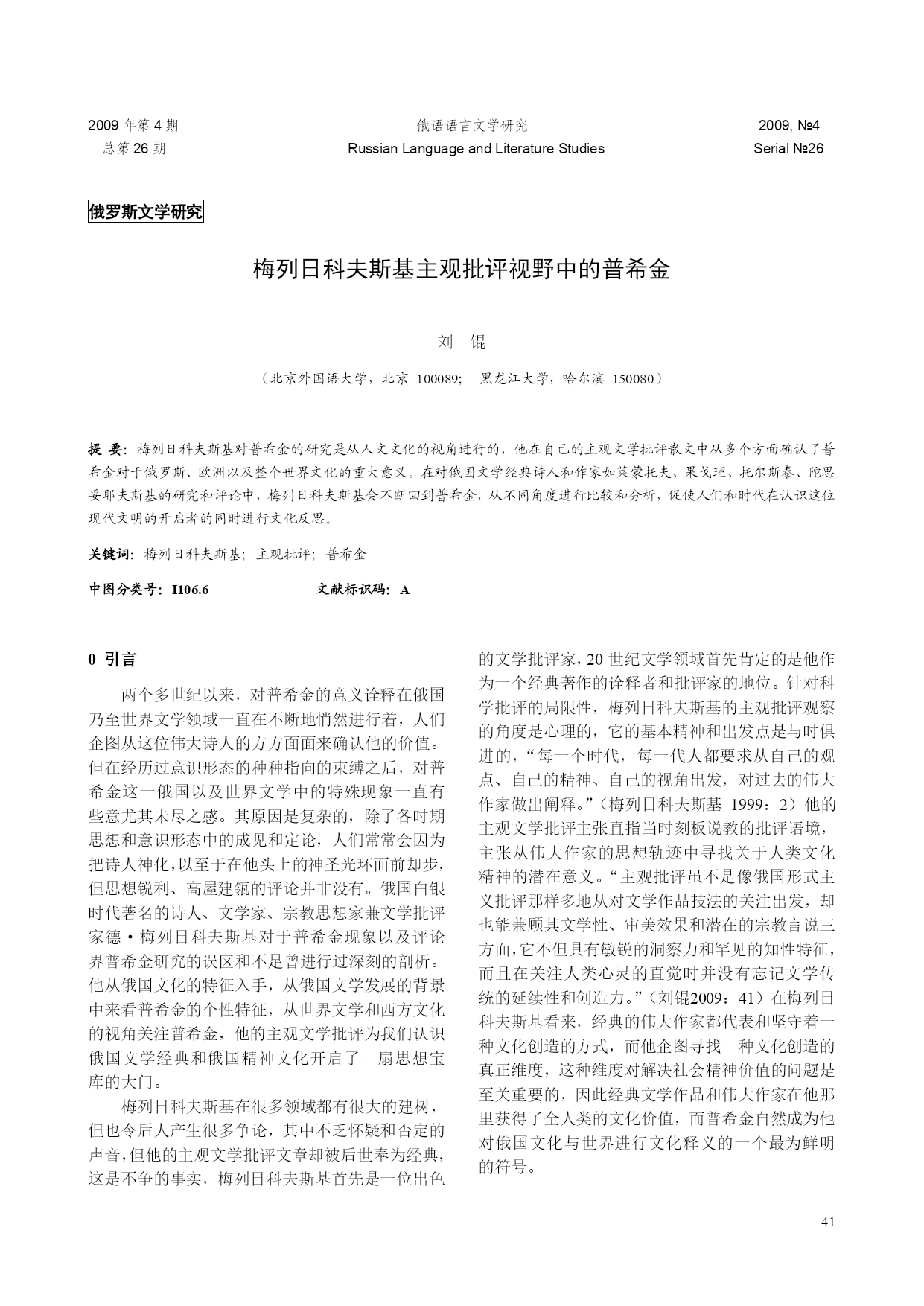 2009 年第 4 期
总第 26 期

俄语语言文学研究
Russian Language and Literature Studies

2009, №4
Serial №26

俄罗斯文学研究

梅列日科夫斯基主观批评视野中的普希金

刘 锟

（北京外国语大学，北京 100089； 黑龙江大学，哈尔滨 150080）

提 要：梅列日科夫斯基对普希金的研究是从人文文化的视角进行的，他在自己的主观文学批评散文中从多个方面确认了普希金对于俄罗斯、欧洲以及整个世界文化的重大意义。在对俄国文学经典诗人和作家如莱蒙托夫、果戈理、托尔斯泰、陀思妥耶夫斯基的研究和评论中，梅列日科夫斯基会不断回到普希金，从不同角度进行比较和分析，促使人们和时代在认识这位现代文明的开启者的同时进行文化反思。

关键词：梅列日科夫斯基；主观批评；普希金

中图分类号：I106.6　　　　文献标识码：A

0 引言

两个多世纪以来，对普希金的意义诠释在俄国乃至世界文学领域一直在不断地悄然进行着，人们企图从这位伟大诗人的方方面面来确认他的价值。但在经历过意识形态的种种指向的束缚之后，对普希金这一俄国以及世界文学中的特殊现象一直有些意尤其未尽之感。其原因是复杂的，除了各时期思想和意识形态中的成见和定论，人们常常会因为把诗人神化，以至于在他头上的神圣光环面前却步，但思想锐利、高屋建瓴的评论并非没有。俄国白银时代著名的诗人、文学家、宗教思想家兼文学批评家德·梅列日科夫斯基对于普希金现象以及评论界普希金研究的误区和不足曾进行过深刻的剖析。他从俄国文化的特征入手，从俄国文学发展的背景中来看普希金的个性特征，从世界文学和西方文化的视角关注普希金，他的主观文学批评为我们认识俄国文学经典和俄国精神文化开启了一扇思想宝库的大门。

梅列日科夫斯基在很多领域都有很大的建树，但也令后人产生很多争论，其中不乏怀疑和否定的声音，但他的主观文学批评文章却被后世奉为经典，这是不争的事实，梅列日科夫斯基首先是一位出色的文学批评家，20 世纪文学领域首先肯定的是他作为一个经典著作的诠释者和批评家的地位。针对科学批评的局限性，梅列日科夫斯基的主观批评观察的角度是心理的，它的基本精神和出发点是与时俱进的，“每一个时代，每一代人都要求从自己的观点、自己的精神、自己的视角出发，对过去的伟大作家做出阐释。”（梅列日科夫斯基 1999：2）他的主观文学批评主张直指当时刻板说教的批评语境，主张从伟大作家的思想轨迹中寻找关于人类文化精神的潜在意义。“主观批评虽不是像俄国形式主义批评那样多地从对文学作品技法的关注出发，却也能兼顾其文学性、审美效果和潜在的宗教言说三方面，它不但具有敏锐的洞察力和罕见的知性特征，而且在关注人类心灵的直觉时并没有忘记文学传统的延续性和创造力。”（刘锟2009：41）在梅列日科夫斯基看来，经典的伟大作家都代表和坚守着一种文化创造的方式，而他企图寻找一种文化创造的真正维度，这种维度对解决社会精神价值的问题是至关重要的，因此经典文学作品和伟大作家在他那里获得了全人类的文化价值，而普希金自然成为他对俄国文化与世界进行文化释义的一个最为鲜明的符号。

41